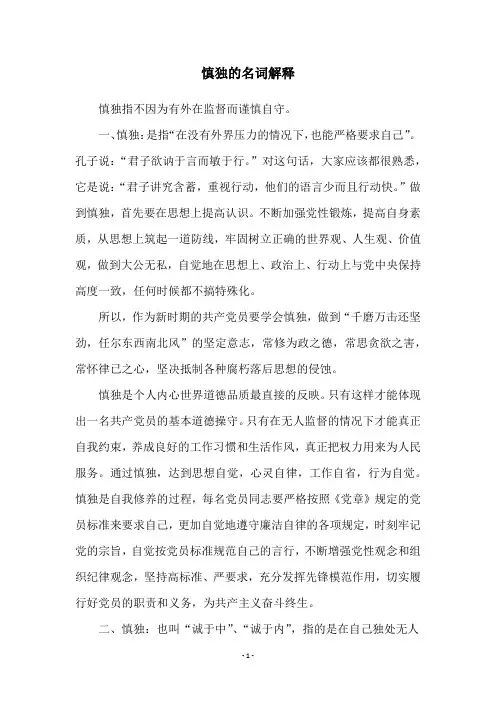 慎独的名词解释

慎独指不因为有外在监督而谨慎自守。

一、慎独：是指“在没有外界压力的情况下，也能严格要求自己”。孔子说：“君子欲讷于言而敏于行。”对这句话，大家应该都很熟悉，它是说：“君子讲究含蓄，重视行动，他们的语言少而且行动快。”做到慎独，首先要在思想上提高认识。不断加强党性锻炼，提高自身素质，从思想上筑起一道防线，牢固树立正确的世界观、人生观、价值观，做到大公无私，自觉地在思想上、政治上、行动上与党中央保持高度一致，任何时候都不搞特殊化。

所以，作为新时期的共产党员要学会慎独，做到“千磨万击还坚劲，任尔东西南北风”的坚定意志，常修为政之德，常思贪欲之害，常怀律己之心，坚决抵制各种腐朽落后思想的侵蚀。

慎独是个人内心世界道德品质最直接的反映。只有这样才能体现出一名共产党员的基本道德操守。只有在无人监督的情况下才能真正自我约束，养成良好的工作习惯和生活作风，真正把权力用来为人民服务。通过慎独，达到思想自觉，心灵自律，工作自省，行为自觉。慎独是自我修养的过程，每名党员同志要严格按照《党章》规定的党员标准来要求自己，更加自觉地遵守廉洁自律的各项规定，时刻牢记党的宗旨，自觉按党员标准规范自己的言行，不断增强党性观念和组织纪律观念，坚持高标准、严要求，充分发挥先锋模范作用，切实履行好党员的职责和义务，为共产主义奋斗终生。

二、慎独：也叫“诚于中”、“诚于内”，指的是在自己独处无人

- 1 -